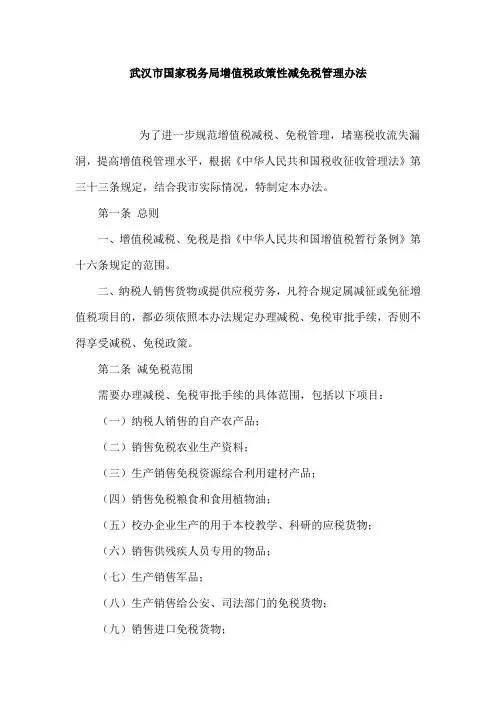 武汉市国家税务局增值税政策性减免税管理办法

为了进一步规范增值税减税、免税管理，堵塞税收流失漏洞，提高增值税管理水平，根据《中华人民共和国税收征收管理法》第三十三条规定，结合我市实际情况，特制定本办法。

第一条 总则

一、增值税减税、免税是指《中华人民共和国增值税暂行条例》第十六条规定的范围。

二、纳税人销售货物或提供应税劳务，凡符合规定属减征或免征增值税项目的，都必须依照本办法规定办理减税、免税审批手续，否则不得享受减税、免税政策。

第二条 减免税范围

需要办理减税、免税审批手续的具体范围，包括以下项目：

（一）纳税人销售的自产农产品；

（二）销售免税农业生产资料；

（三）生产销售免税资源综合利用建材产品；

（四）销售免税粮食和食用植物油；

（五）校办企业生产的用于本校教学、科研的应税货物；

（六）销售供残疾人员专用的物品；

（七）生产销售军品；

（八）生产销售给公安、司法部门的免税货物；

（九）销售进口免税货物；